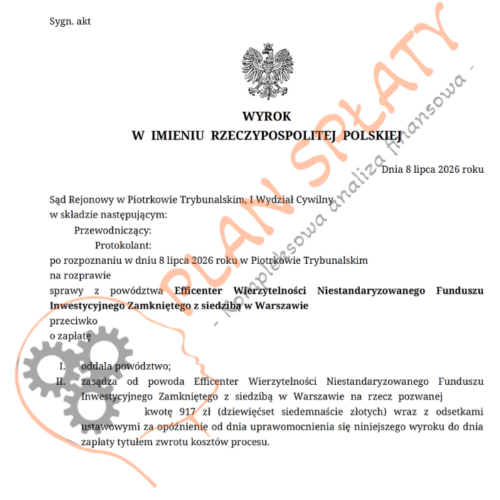 Sygn. akt

WYROK
W IMIENIU RZECZYPOSPOLITEJ POLSKIEJ

Dnia 8 lipca 2026 roku

Sąd Rejonowy w Piotrkowie Trybunalskim, I Wydział Cywilny
w składzie następującym:
Przewodniczący:
Protokolant:
po rozpoznaniu w dniu 8 lipca 2026 roku w Piotrkowie Trybunalskim
na rozprawie
sprawy z powództwa **Efficenter Wierzytelności Niestandaryzowanego Funduszu Inwestycyjnego Zamkniętego z siedzibą w Warszawie**
przeciwko
o zapłatę

I. oddala powództwo;
II. zasądza od powoda Efficenter Wierzytelności Niestandaryzowanego Funduszu Inwestycyjnego Zamkniętego z siedzibą w Warszawie na rzecz pozwanej kwotę 917 zł (dziewięćset siedemnaście złotych) wraz z odsetkami ustawowymi za opóźnienie od dnia uprawomocnienia się niniejszego wyroku do dnia zapłaty tytułem zwrotu kosztów procesu.

PLAN SPŁATY
- Kompleksowa analiza finansowa -